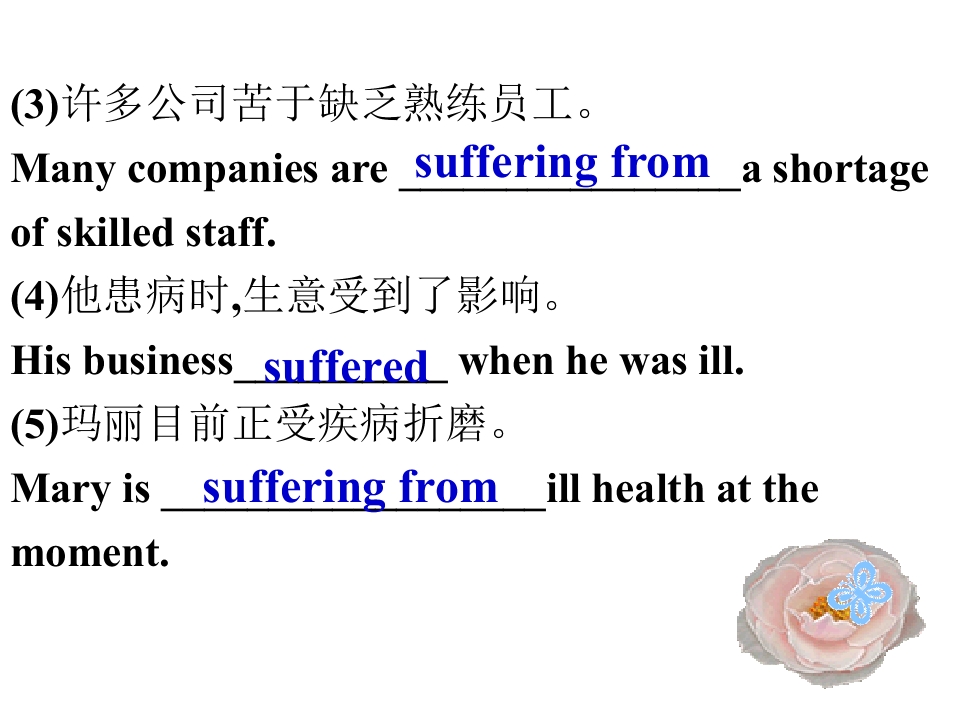 (3)许多公司苦于缺乏熟练员工。

Many companies are suffering from a shortage of skilled staff.

(4)他患病时,生意受到了影响。

His business suffered when he was ill.

(5)玛丽目前正受疾病折磨。

Mary is suffering from ill health at the moment.